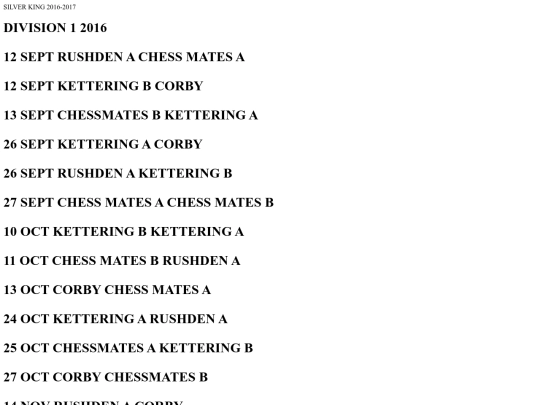 SILVER KING 2016-2017

DIVISION 1 2016

12 SEPT RUSHDEN A CHESS MATES A

12 SEPT KETTERING B CORBY

13 SEPT CHESSMATES B KETTERING A

26 SEPT KETTERING A CORBY

26 SEPT RUSHDEN A KETTERING B

27 SEPT CHESS MATES A CHESS MATES B

10 OCT KETTERING B KETTERING A

11 OCT CHESS MATES B RUSHDEN A

13 OCT CORBY CHESS MATES A

24 OCT KETTERING A RUSHDEN A

25 OCT CHESSMATES A KETTERING B

27 OCT CORBY CHESSMATES B

14 NOV RUSHDEN A CORBY